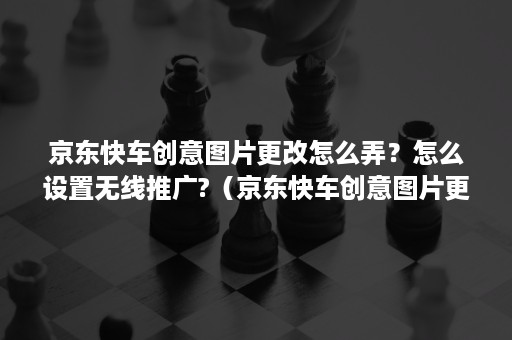 京东快车创意图片更改怎么弄？怎么设置无线推广?（京东快车创意图片更